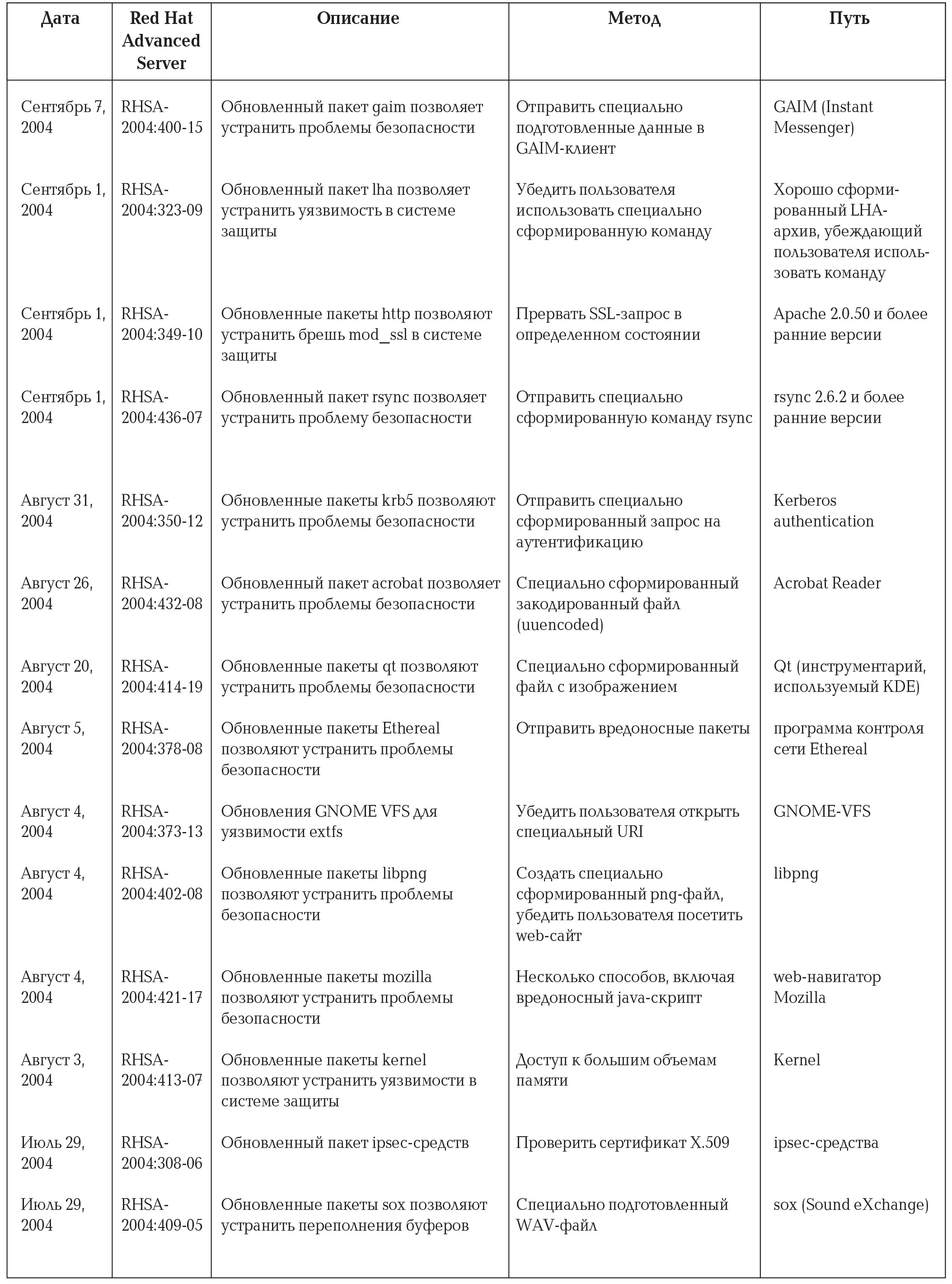 | Дата | Red Hat Advanced Server | Описание | Метод | Путь |
|---|---|---|---|---|
| Сентябрь 7, 2004 | RHSA-2004:400-15 | Обновленный пакет gaim позволяет устранить проблемы безопасности | Отправить специально подготовленные данные в GAIM-клиент | GAIM (Instant Messenger) |
| Сентябрь 1, 2004 | RHSA-2004:323-09 | Обновленный пакет lha позволяет устранить уязвимость в системе защиты | Убедить пользователя использовать специально сформированную команду | Хорошо сформированный LHA-архив, убеждающий пользователя использовать команду |
| Сентябрь 1, 2004 | RHSA-2004:349-10 | Обновленные пакеты http позволяют устранить брешь mod_ssl в системе защиты | Прервать SSL-запрос в определенном состоянии | Apache 2.0.50 и более ранние версии |
| Сентябрь 1, 2004 | RHSA-2004:436-07 | Обновленный пакет rsync позволяет устранить проблему безопасности | Отправить специально сформированную команду rsync | rsync 2.6.2 и более ранние версии |
| Август 31, 2004 | RHSA-2004:350-12 | Обновленные пакеты krb5 позволяют устранить проблемы безопасности | Отправить специально сформированный запрос на аутентификацию | Kerberos authentication |
| Август 26, 2004 | RHSA-2004:432-08 | Обновленный пакет acrobat позволяет устранить проблемы безопасности | Специально сформированный закодированный файл (uuencoded) | Acrobat Reader |
| Август 20, 2004 | RHSA-2004:414-19 | Обновленные пакеты qt позволяют устранить проблемы безопасности | Специально сформированный файл с изображением | Qt (инструментарий, используемый KDE) |
| Август 5, 2004 | RHSA-2004:378-08 | Обновленные пакеты Ethereal позволяют устранить проблемы безопасности | Отправить вредоносные пакеты | программа контроля сети Ethereal |
| Август 4, 2004 | RHSA-2004:373-13 | Обновления GNOME VFS для уязвимости extfs | Убедить пользователя открыть специальный URI | GNOME-VFS |
| Август 4, 2004 | RHSA-2004:402-08 | Обновленные пакеты libpng позволяют устранить проблемы безопасности | Создать специально сформированный png-файл, убедить пользователя посетить web-сайт | libpng |
| Август 4, 2004 | RHSA-2004:421-17 | Обновленные пакеты mozilla позволяют устранить проблемы безопасности | Несколько способов, включая вредоносный java-скрипт | web-навигатор Mozilla |
| Август 3, 2004 | RHSA-2004:413-07 | Обновленные пакеты kernel позволяют устранить уязвимости в системе защиты | Доступ к большим объемам памяти | Kernel |
| Июль 29, 2004 | RHSA-2004:308-06 | Обновленный пакет ipsec-средств | Проверить сертификат X.509 | ipsec-средства |
| Июль 29, 2004 | RHSA-2004:409-05 | Обновленные пакеты sox позволяют устранить переполнения буферов | Специально подготовленный WAV-файл | sox (Sound eXchange) |